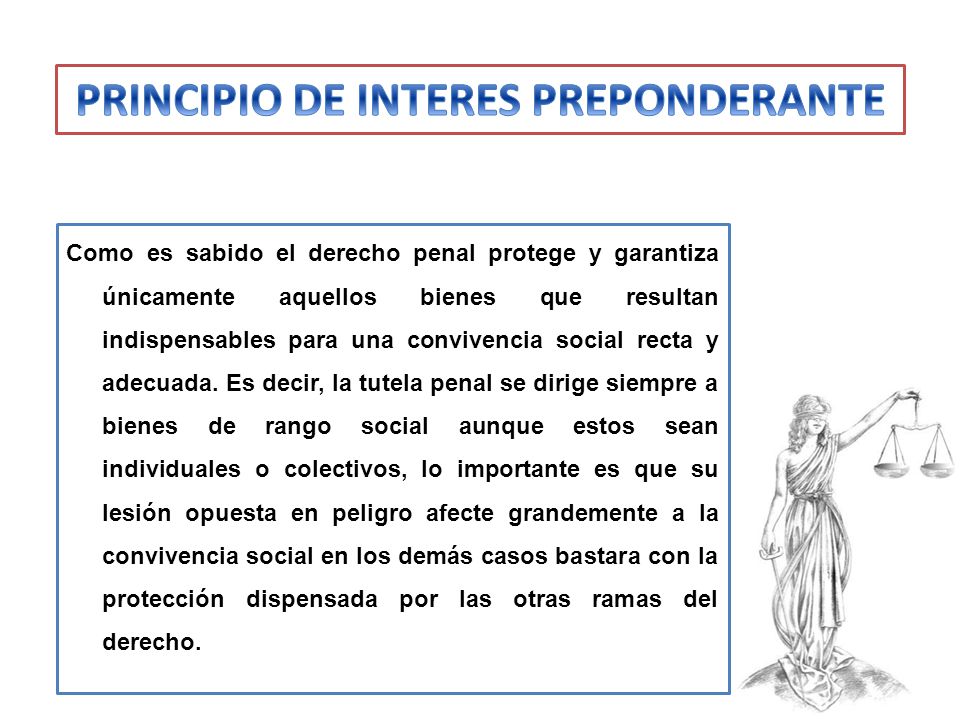 PRINCIPIO DE INTERES PREPONDERANTE

Como es sabido el derecho penal protege y garantiza únicamente aquellos bienes que resultan indispensables para una convivencia social recta y adecuada. Es decir, la tutela penal se dirige siempre a bienes de rango social aunque estos sean individuales o colectivos, lo importante es que su lesión opuesta en peligro afecte grandemente a la convivencia social en los demás casos bastara con la protección dispensada por las otras ramas del derecho.